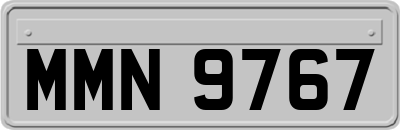 MMN 9767